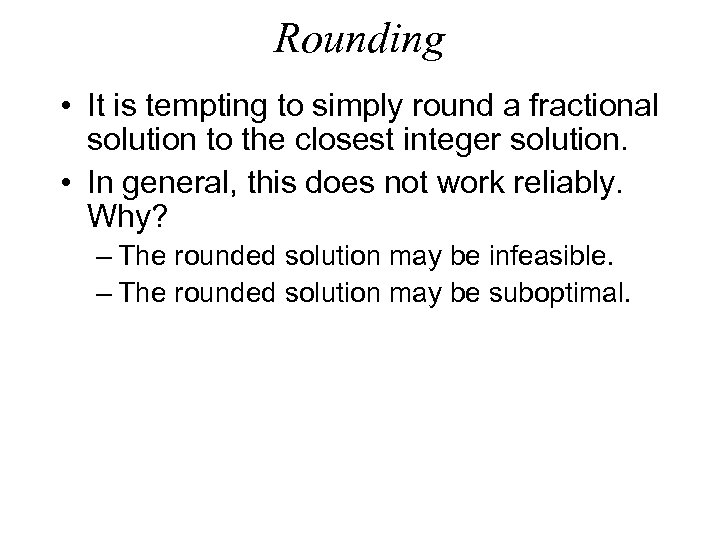 Rounding

• It is tempting to simply round a fractional solution to the closest integer solution.

• In general, this does not work reliably. Why?

– The rounded solution may be infeasible.

– The rounded solution may be suboptimal.